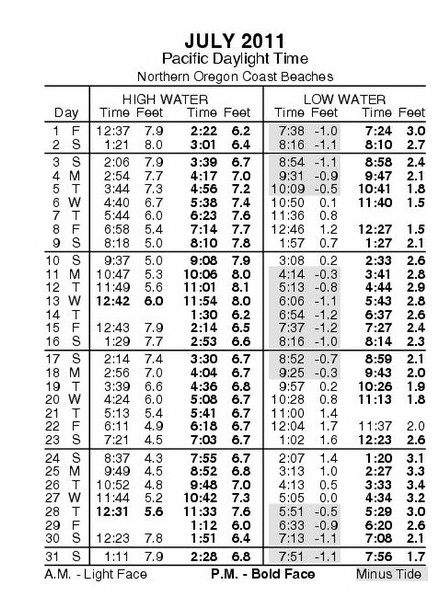 JULY 2011
Pacific Daylight Time
Northern Oregon Coast Beaches

| Day | | HIGH WATER Time | Feet | Time | Feet | LOW WATER Time | Feet | Time | Feet |
|---|---|---|---|---|---|---|---|---|---|
| 1 | F | 12:37 | 7.9 | 2:22 | 6.2 | 7:38 | -1.0 | 7:24 | 3.0 |
| 2 | S | 1:21 | 8.0 | 3:01 | 6.4 | 8:16 | -1.1 | 8:10 | 2.7 |
| 3 | S | 2:06 | 7.9 | 3:39 | 6.7 | 8:54 | -1.1 | 8:58 | 2.4 |
| 4 | M | 2:54 | 7.7 | 4:17 | 7.0 | 9:31 | -0.9 | 9:47 | 2.1 |
| 5 | T | 3:44 | 7.3 | 4:56 | 7.2 | 10:09 | -0.5 | 10:41 | 1.8 |
| 6 | W | 4:40 | 6.7 | 5:38 | 7.4 | 10:50 | 0.1 | 11:40 | 1.5 |
| 7 | T | 5:44 | 6.0 | 6:23 | 7.6 | 11:36 | 0.8 | | |
| 8 | F | 6:58 | 5.4 | 7:14 | 7.7 | 12:46 | 1.2 | 12:27 | 1.5 |
| 9 | S | 8:18 | 5.0 | 8:10 | 7.8 | 1:57 | 0.7 | 1:27 | 2.1 |
| 10 | S | 9:37 | 5.0 | 9:08 | 7.9 | 3:08 | 0.2 | 2:33 | 2.6 |
| 11 | M | 10:47 | 5.3 | 10:06 | 8.0 | 4:14 | -0.3 | 3:41 | 2.8 |
| 12 | T | 11:49 | 5.6 | 11:01 | 8.1 | 5:13 | -0.8 | 4:44 | 2.9 |
| 13 | W | 12:42 | 6.0 | 11:54 | 8.0 | 6:06 | -1.1 | 5:43 | 2.8 |
| 14 | T | | | 1:30 | 6.2 | 6:54 | -1.2 | 6:37 | 2.6 |
| 15 | F | 12:43 | 7.9 | 2:14 | 6.5 | 7:37 | -1.2 | 7:27 | 2.4 |
| 16 | S | 1:29 | 7.7 | 2:53 | 6.6 | 8:16 | -1.0 | 8:14 | 2.3 |
| 17 | S | 2:14 | 7.4 | 3:30 | 6.7 | 8:52 | -0.7 | 8:59 | 2.1 |
| 18 | M | 2:56 | 7.0 | 4:04 | 6.7 | 9:25 | -0.3 | 9:43 | 2.0 |
| 19 | T | 3:39 | 6.6 | 4:36 | 6.8 | 9:57 | 0.2 | 10:26 | 1.9 |
| 20 | W | 4:24 | 6.0 | 5:08 | 6.7 | 10:28 | 0.8 | 11:13 | 1.8 |
| 21 | T | 5:13 | 5.4 | 5:41 | 6.7 | 11:00 | 1.4 | | |
| 22 | F | 6:11 | 4.9 | 6:18 | 6.7 | 12:04 | 1.7 | 11:37 | 2.0 |
| 23 | S | 7:21 | 4.5 | 7:03 | 6.7 | 1:02 | 1.6 | 12:23 | 2.6 |
| 24 | S | 8:37 | 4.3 | 7:55 | 6.7 | 2:07 | 1.4 | 1:20 | 3.1 |
| 25 | M | 9:49 | 4.5 | 8:52 | 6.8 | 3:13 | 1.0 | 2:27 | 3.3 |
| 26 | T | 10:52 | 4.8 | 9:48 | 7.0 | 4:13 | 0.5 | 3:33 | 3.4 |
| 27 | W | 11:44 | 5.2 | 10:42 | 7.3 | 5:05 | 0.0 | 4:34 | 3.2 |
| 28 | T | 12:31 | 5.6 | 11:33 | 7.6 | 5:51 | -0.5 | 5:29 | 3.0 |
| 29 | F | | | 1:12 | 6.0 | 6:33 | -0.9 | 6:20 | 2.6 |
| 30 | S | 12:23 | 7.8 | 1:51 | 6.4 | 7:13 | -1.1 | 7:08 | 2.1 |
| 31 | S | 1:11 | 7.9 | 2:28 | 6.8 | 7:51 | -1.1 | 7:56 | 1.7 |

A.M. - Light Face P.M. - Bold Face Minus Tide